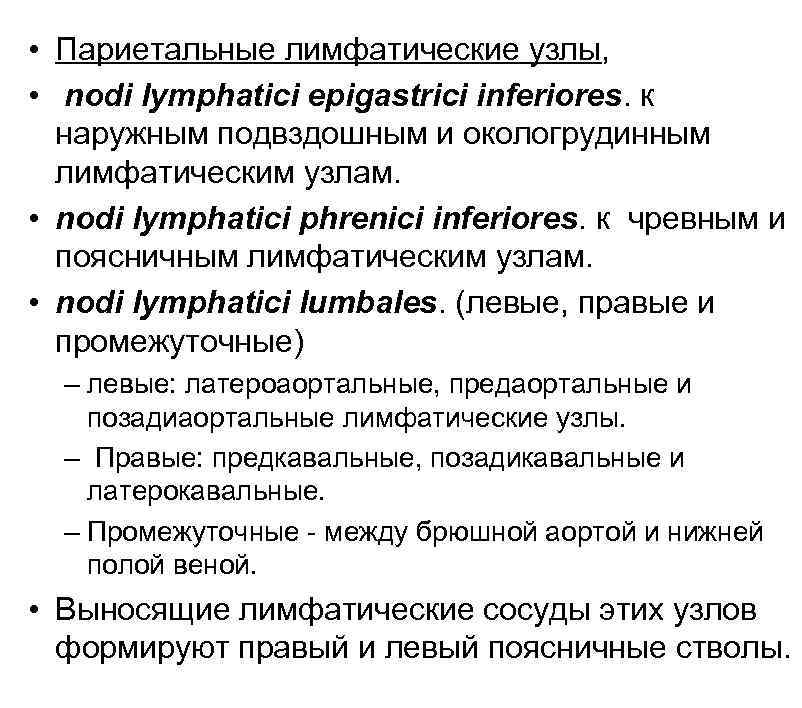 • Париетальные лимфатические узлы,
• nodi lymphatici epigastrici inferiores. к наружным подвздошным и окологрудинным лимфатическим узлам.
• nodi lymphatici phrenici inferiores. к чревным и поясничным лимфатическим узлам.
• nodi lymphatici lumbales. (левые, правые и промежуточные)
– левые: латероаортальные, предаортальные и позадиаортальные лимфатические узлы.
– Правые: предкавальные, позадикавальные и латерокавальные.
– Промежуточные - между брюшной аортой и нижней полой веной.
• Выносящие лимфатические сосуды этих узлов формируют правый и левый поясничные стволы.